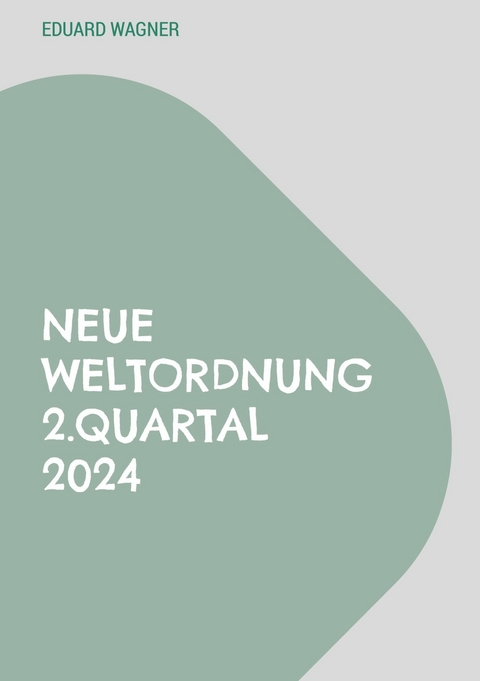 EDUARD WAGNER

NEUE WELTORDNUNG 2.QUARTAL 2024